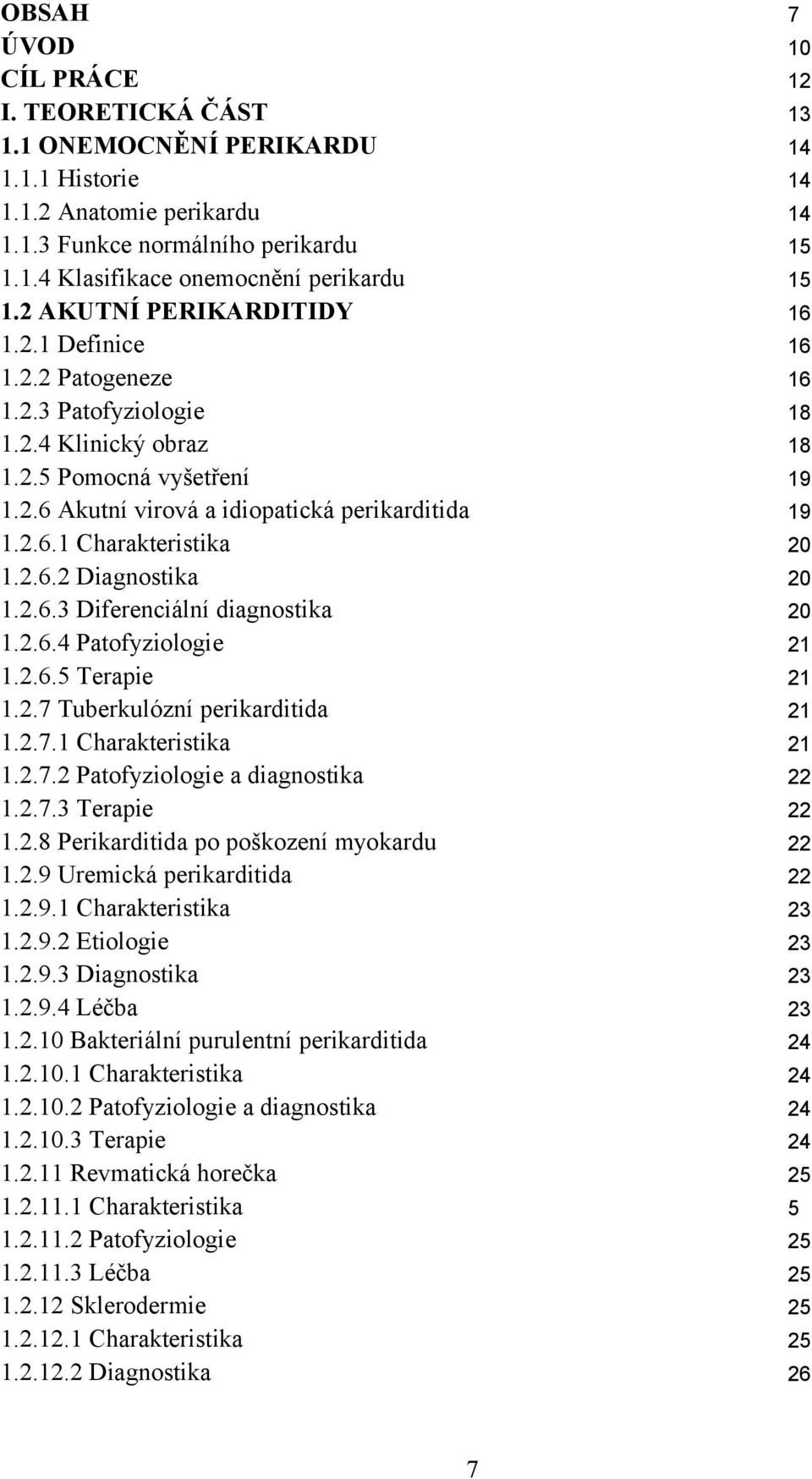 OBSAH 7
ÚVOD 10
CÍL PRÁCE 12
I. TEORETICKÁ ČÁST 13
1.1 ONEMOCNĚNÍ PERIKARDU 14
1.1.1 Historie 14
1.1.2 Anatomie perikardu 14
1.1.3 Funkce normálního perikardu 15
1.1.4 Klasifikace onemocnění perikardu 15
1.2 AKUTNÍ PERIKARDITIDY 16
1.2.1 Definice 16
1.2.2 Patogeneze 16
1.2.3 Patofyziologie 18
1.2.4 Klinický obraz 18
1.2.5 Pomocná vyšetření 19
1.2.6 Akutní virová a idiopatická perikarditida 19
1.2.6.1 Charakteristika 20
1.2.6.2 Diagnostika 20
1.2.6.3 Diferenciální diagnostika 20
1.2.6.4 Patofyziologie 21
1.2.6.5 Terapie 21
1.2.7 Tuberkulózní perikarditida 21
1.2.7.1 Charakteristika 21
1.2.7.2 Patofyziologie a diagnostika 22
1.2.7.3 Terapie 22
1.2.8 Perikarditida po poškození myokardu 22
1.2.9 Uremická perikarditida 22
1.2.9.1 Charakteristika 23
1.2.9.2 Etiologie 23
1.2.9.3 Diagnostika 23
1.2.9.4 Léčba 23
1.2.10 Bakteriální purulentní perikarditida 24
1.2.10.1 Charakteristika 24
1.2.10.2 Patofyziologie a diagnostika 24
1.2.10.3 Terapie 24
1.2.11 Revmatická horečka 25
1.2.11.1 Charakteristika 5
1.2.11.2 Patofyziologie 25
1.2.11.3 Léčba 25
1.2.12 Sklerodermie 25
1.2.12.1 Charakteristika 25
1.2.12.2 Diagnostika 26

7